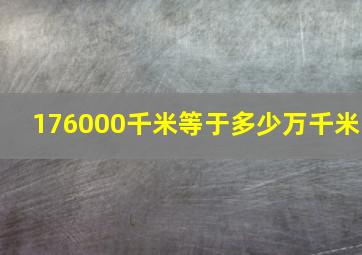 176000千米等于多少万千米